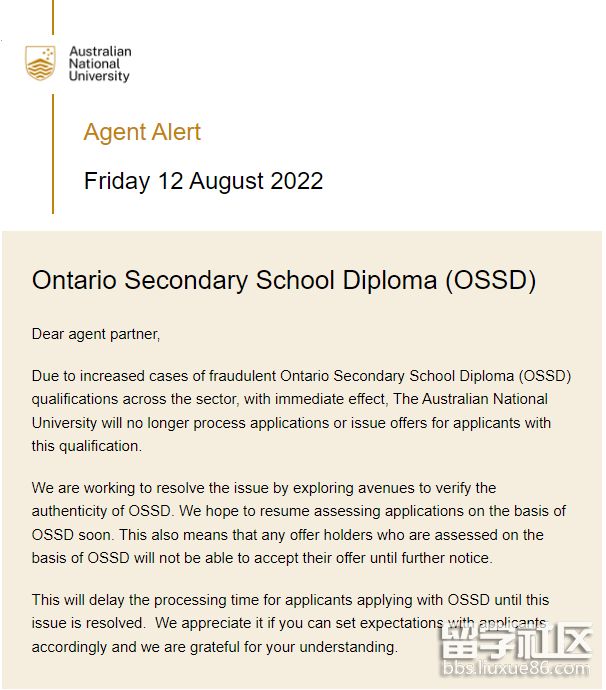 Australian National University

Agent Alert

Friday 12 August 2022

Ontario Secondary School Diploma (OSSD)

Dear agent partner,

Due to increased cases of fraudulent Ontario Secondary School Diploma (OSSD) qualifications across the sector, with immediate effect, The Australian National University will no longer process applications or issue offers for applicants with this qualification.

We are working to resolve the issue by exploring avenues to verify the authenticity of OSSD. We hope to resume assessing applications on the basis of OSSD soon. This also means that any offer holders who are assessed on the basis of OSSD will not be able to accept their offer until further notice.

This will delay the processing time for applicants applying with OSSD until this issue is resolved. We appreciate it if you can set expectations with applicants accordingly and we are grateful for your understanding.

留学社区
bbs.liuxue86.com